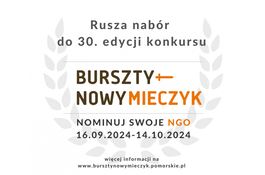 Rusza nabór do 30. edycji konkursu

BURSZTY
NOWY MIECZYK

NOMINUJ SWOJE NGO
16.09.2024-14.10.2024

więcej informacji na
www.bursztynowymieczyk.pomorskie.pl